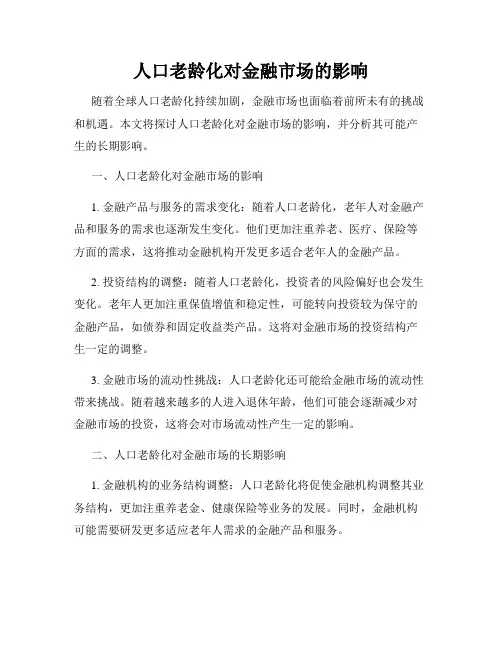 人口老龄化对金融市场的影响

随着全球人口老龄化持续加剧，金融市场也面临着前所未有的挑战和机遇。本文将探讨人口老龄化对金融市场的影响，并分析其可能产生的长期影响。

一、人口老龄化对金融市场的影响

1. 金融产品与服务的需求变化：随着人口老龄化，老年人对金融产品和服务的需求也逐渐发生变化。他们更加注重养老、医疗、保险等方面的需求，这将推动金融机构开发更多适合老年人的金融产品。

2. 投资结构的调整：随着人口老龄化，投资者的风险偏好也会发生变化。老年人更加注重保值增值和稳定性，可能转向投资较为保守的金融产品，如债券和固定收益类产品。这将对金融市场的投资结构产生一定的调整。

3. 金融市场的流动性挑战：人口老龄化还可能给金融市场的流动性带来挑战。随着越来越多的人进入退休年龄，他们可能会逐渐减少对金融市场的投资，这将会对市场流动性产生一定的影响。

二、人口老龄化对金融市场的长期影响

1. 金融机构的业务结构调整：人口老龄化将促使金融机构调整其业务结构，更加注重养老金、健康保险等业务的发展。同时，金融机构可能需要研发更多适应老年人需求的金融产品和服务。